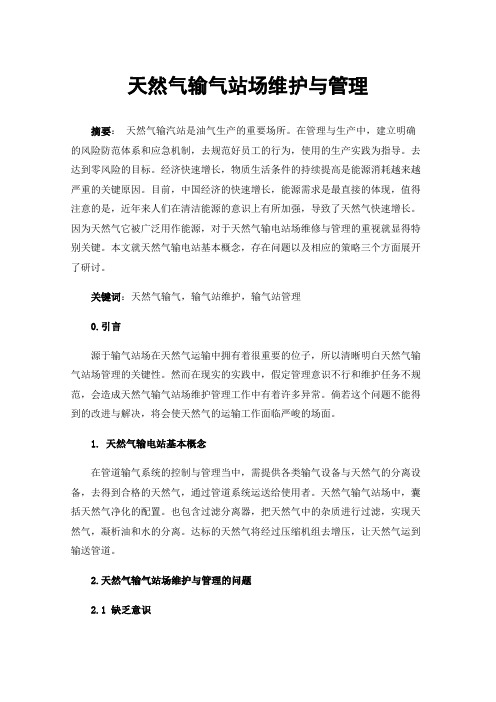 天然气输气站场维护与管理

摘要： 天然气输汽站是油气生产的重要场所。在管理与生产中，建立明确的风险防范体系和应急机制，去规范好员工的行为，使用的生产实践为指导。去达到零风险的目标。经济快速增长，物质生活条件的持续提高是能源消耗越来越严重的关键原因。目前，中国经济的快速增长，能源需求是最直接的体现，值得注意的是，近年来人们在清洁能源的意识上有所加强，导致了天然气快速增长。因为天然气它被广泛用作能源，对于天然气输电站场维修与管理的重视就显得特别关键。本文就天然气输电站基本概念，存在问题以及相应的策略三个方面展开了研讨。

关键词：天然气输气，输气站维护，输气站管理

0.引言

源于输气站场在天然气运输中拥有着很重要的位子，所以清晰明白天然气输气站场管理的关键性。然而在现实的实践中，假定管理意识不行和维护任务不规范，会造成天然气输气站场维护管理工作中有着许多异常。倘若这个问题不能得到的改进与解决，将会使天然气的运输工作面临严峻的场面。

1. 天然气输电站基本概念

在管道输气系统的控制与管理当中，需提供各类输气设备与天然气的分离设备，去得到合格的天然气，通过管道系统运送给使用者。天然气输气站场中，囊括天然气净化的配置。也包含过滤分离器，把天然气中的杂质进行过滤，实现天然气，凝析油和水的分离。达标的天然气将经过压缩机组去增压，让天然气运到输送管道。

2.天然气输气站场维护与管理的问题

2.1 缺乏意识